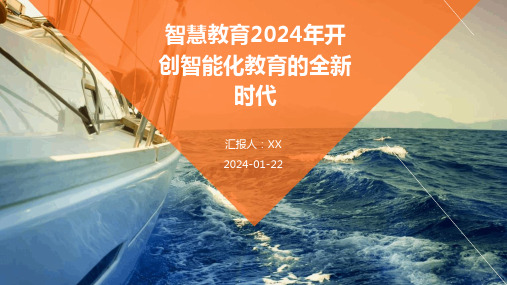 智慧教育2024年开创智能化教育的全新时代

汇报人：XX

2024-01-22